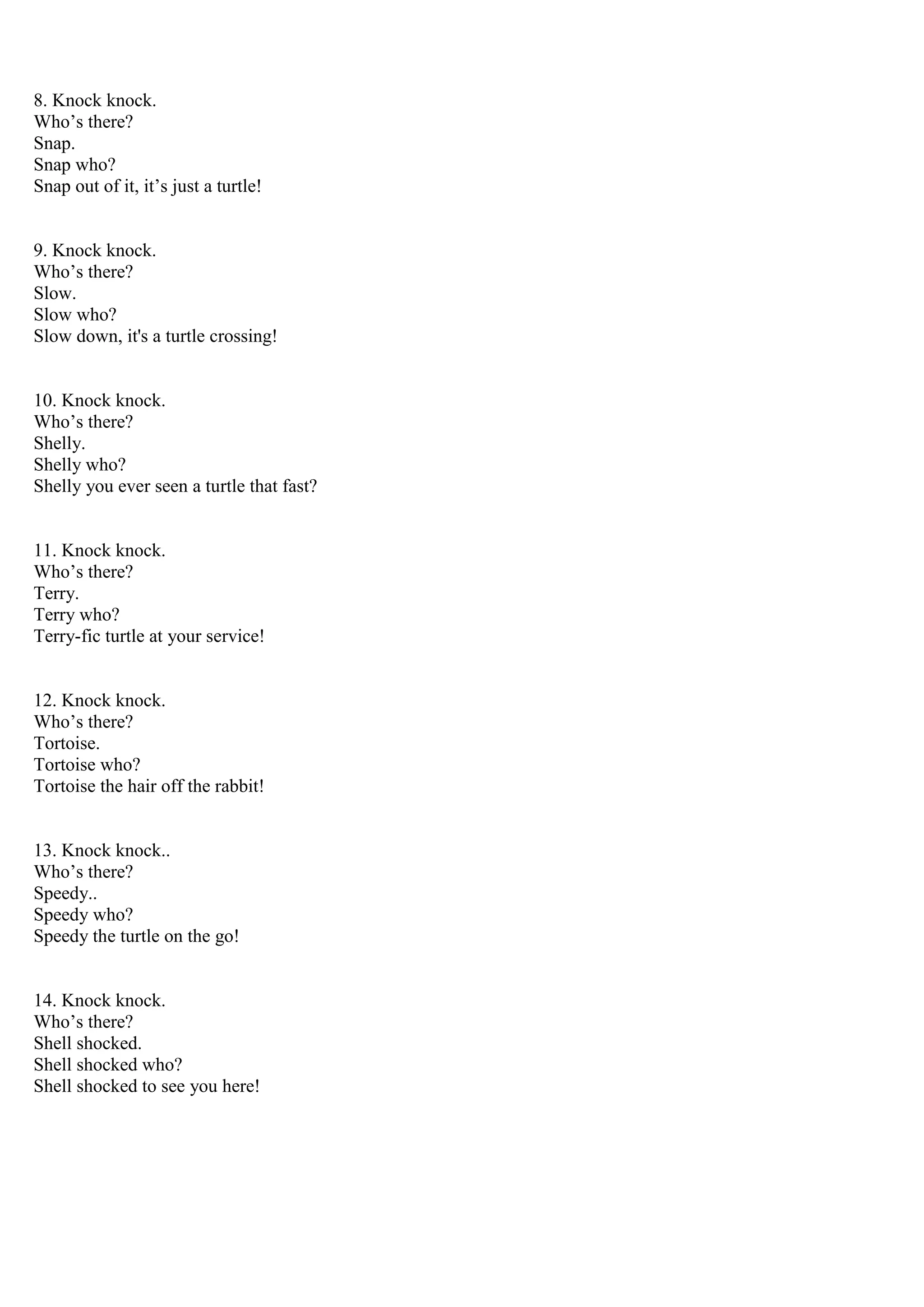 8. Knock knock.
Who’s there?
Snap.
Snap who?
Snap out of it, it’s just a turtle!

9. Knock knock.
Who’s there?
Slow.
Slow who?
Slow down, it's a turtle crossing!

10. Knock knock.
Who’s there?
Shelly.
Shelly who?
Shelly you ever seen a turtle that fast?

11. Knock knock.
Who’s there?
Terry.
Terry who?
Terry-fic turtle at your service!

12. Knock knock.
Who’s there?
Tortoise.
Tortoise who?
Tortoise the hair off the rabbit!

13. Knock knock..
Who’s there?
Speedy..
Speedy who?
Speedy the turtle on the go!

14. Knock knock.
Who’s there?
Shell shocked.
Shell shocked who?
Shell shocked to see you here!